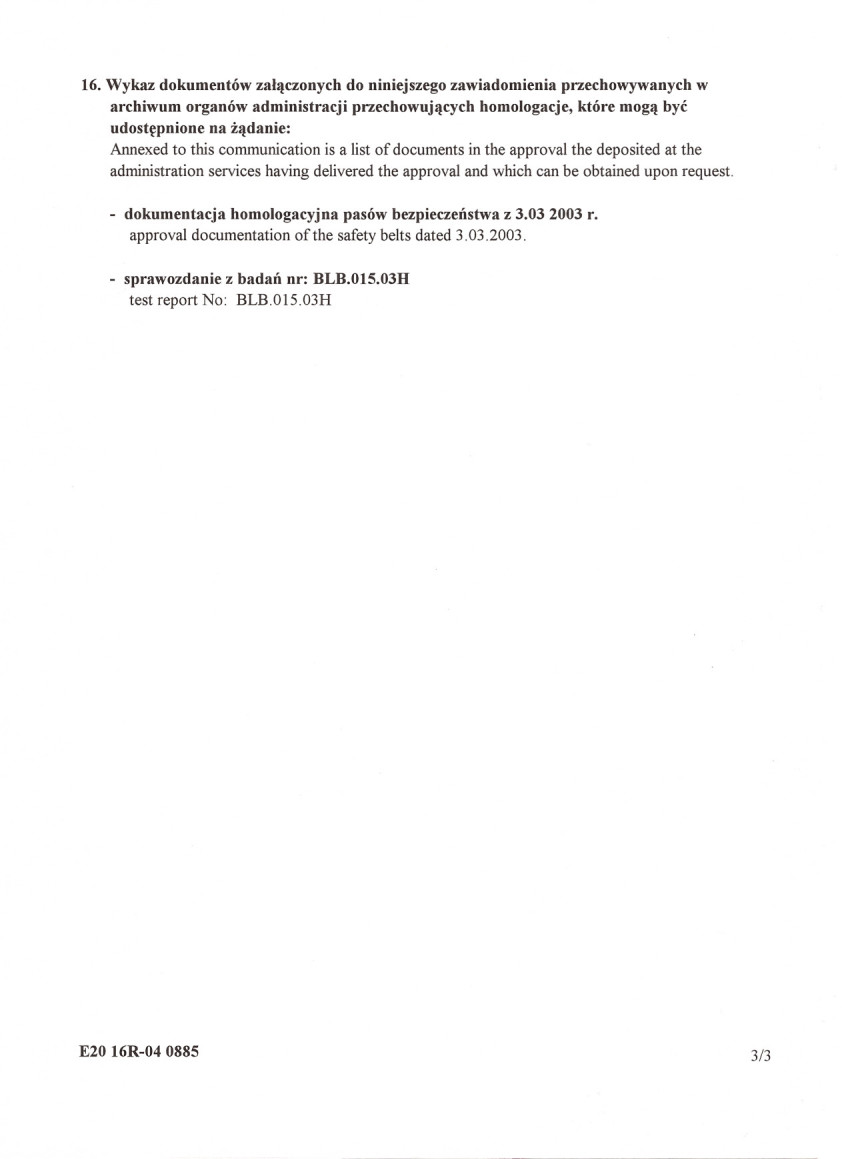 16. Wykaz dokumentów załączonych do niniejszego zawiadomienia przechowywanych w archiwum organów administracji przechowujących homologacje, które mogą być udostępnione na żądanie:
Annexed to this communication is a list of documents in the approval the deposited at the administration services having delivered the approval and which can be obtained upon request.

- dokumentacja homologacyjna pasów bezpieczeństwa z 3.03 2003 r.
approval documentation of the safety belts dated 3.03.2003.

- sprawozdanie z badań nr: BLB.015.03H
test report No: BLB.015.03H

E20 16R-04 0885

3/3